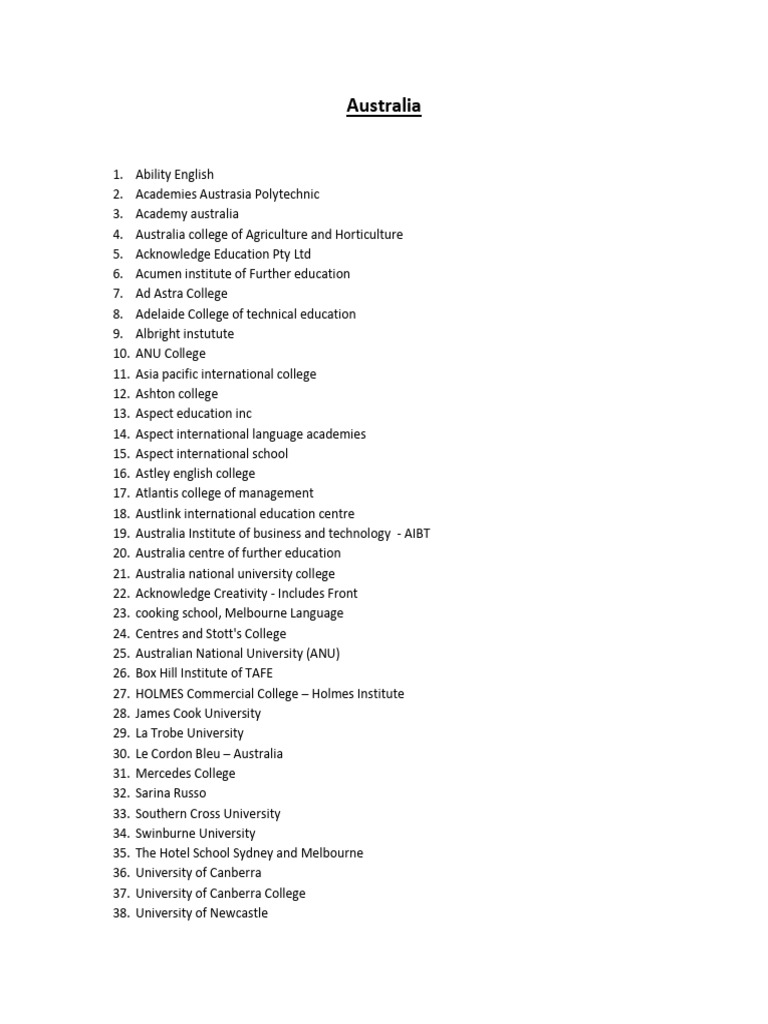 Australia

1. Ability English
2. Academies Austrasia Polytechnic
3. Academy australia
4. Australia college of Agriculture and Horticulture
5. Acknowledge Education Pty Ltd
6. Acumen institute of Further education
7. Ad Astra College
8. Adelaide College of technical education
9. Albright instutute
10. ANU College
11. Asia pacific international college
12. Ashton college
13. Aspect education inc
14. Aspect international language academies
15. Aspect international school
16. Astley english college
17. Atlantis college of management
18. Austlink international education centre
19. Australia Institute of business and technology - AIBT
20. Australia centre of further education
21. Australia national university college
22. Acknowledge Creativity - Includes Front
23. cooking school, Melbourne Language
24. Centres and Stott's College
25. Australian National University (ANU)
26. Box Hill Institute of TAFE
27. HOLMES Commercial College – Holmes Institute
28. James Cook University
29. La Trobe University
30. Le Cordon Bleu – Australia
31. Mercedes College
32. Sarina Russo
33. Southern Cross University
34. Swinburne University
35. The Hotel School Sydney and Melbourne
36. University of Canberra
37. University of Canberra College
38. University of Newcastle